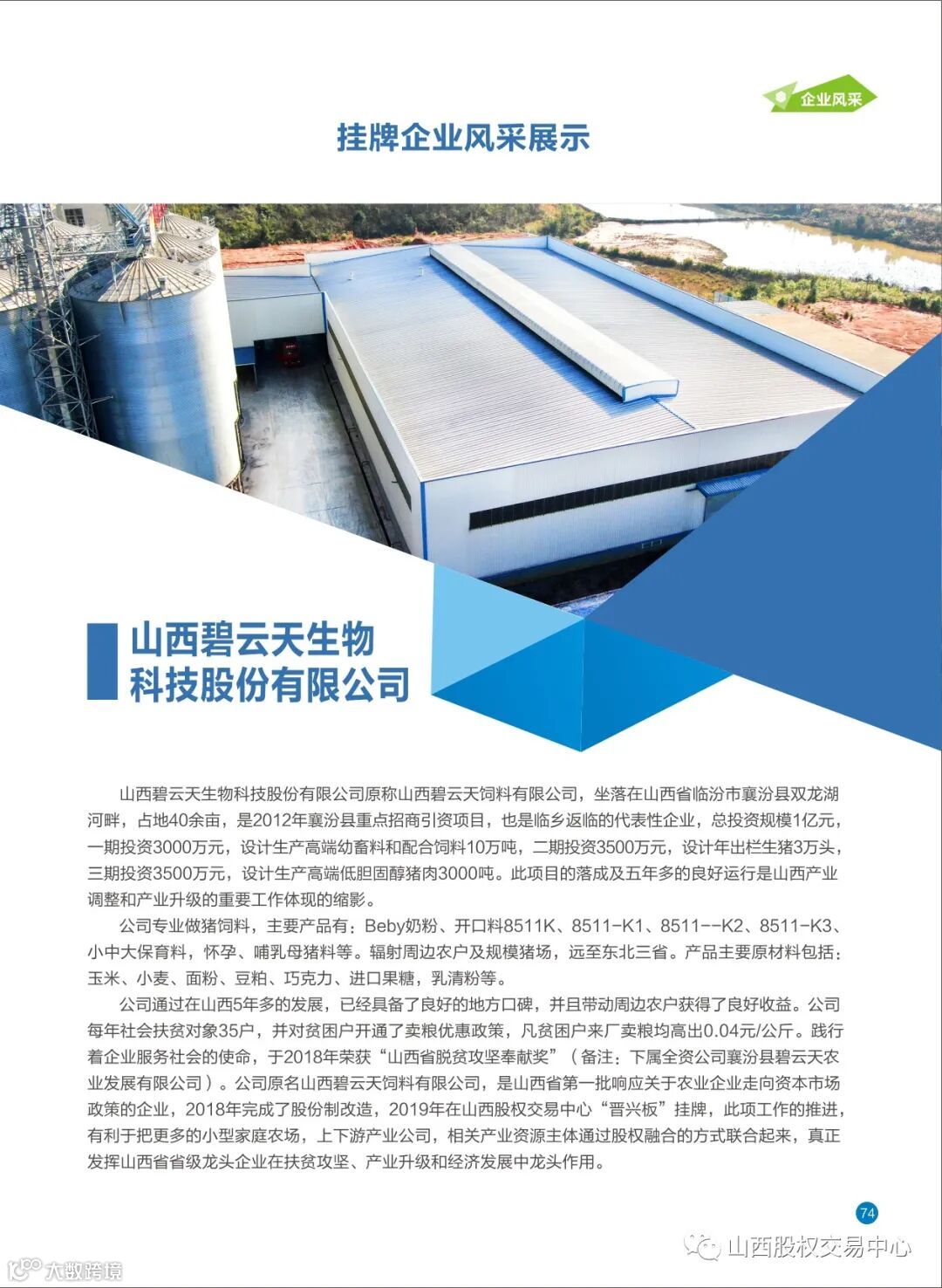 企业风采

挂牌企业风采展示

山西碧云天生物科技股份有限公司

山西碧云天生物科技股份有限公司原称山西碧云天饲料有限公司，坐落在山西省临汾市襄汾县双龙湖河畔，占地40余亩，是2012年襄汾县重点招商引资项目，也是临乡返临的代表性企业，总投资规模1亿元，一期投资3000万元，设计生产高端幼畜料和配合饲料10万吨，二期投资3500万元，设计年出栏生猪3万头，三期投资3500万元，设计生产高端低胆固醇猪肉3000吨。此项目的落成及五年多的良好运行是山西产业调整和产业升级的重要工作体现的缩影。

公司专业做猪饲料，主要产品有：Beby奶粉、开口料8511K、8511-K1、8511--K2、8511-K3、小中大保育料，怀孕、哺乳母猪料等。辐射周边农户及规模猪场，远至东北三省。产品主要原材料包括：玉米、小麦、面粉、豆粕、巧克力、进口果糖，乳清粉等。

公司通过在山西5年多的发展，已经具备了良好的地方口碑，并且带动周边农户获得了良好收益。公司每年社会扶贫对象35户，并对贫困户开通了卖粮优惠政策，凡贫困户来厂卖粮均高出0.04元/公斤。践行着企业服务社会的使命，于2018年荣获“山西省脱贫攻坚奉献奖”（备注：下属全资公司襄汾县碧云天农业发展有限公司）。公司原名山西碧云天饲料有限公司，是山西省第一批响应关于农业企业走向资本市场政策的企业，2018年完成了股份制改造，2019年在山西股权交易中心“晋兴板”挂牌，此项工作的推进，有利于把更多的小型家庭农场，上下游产业公司，相关产业资源主体通过股权融合的方式联合起来，真正发挥山西省省级龙头企业在扶贫攻坚、产业升级和经济发展中龙头作用。

74

山西股权交易中心

大数跨境